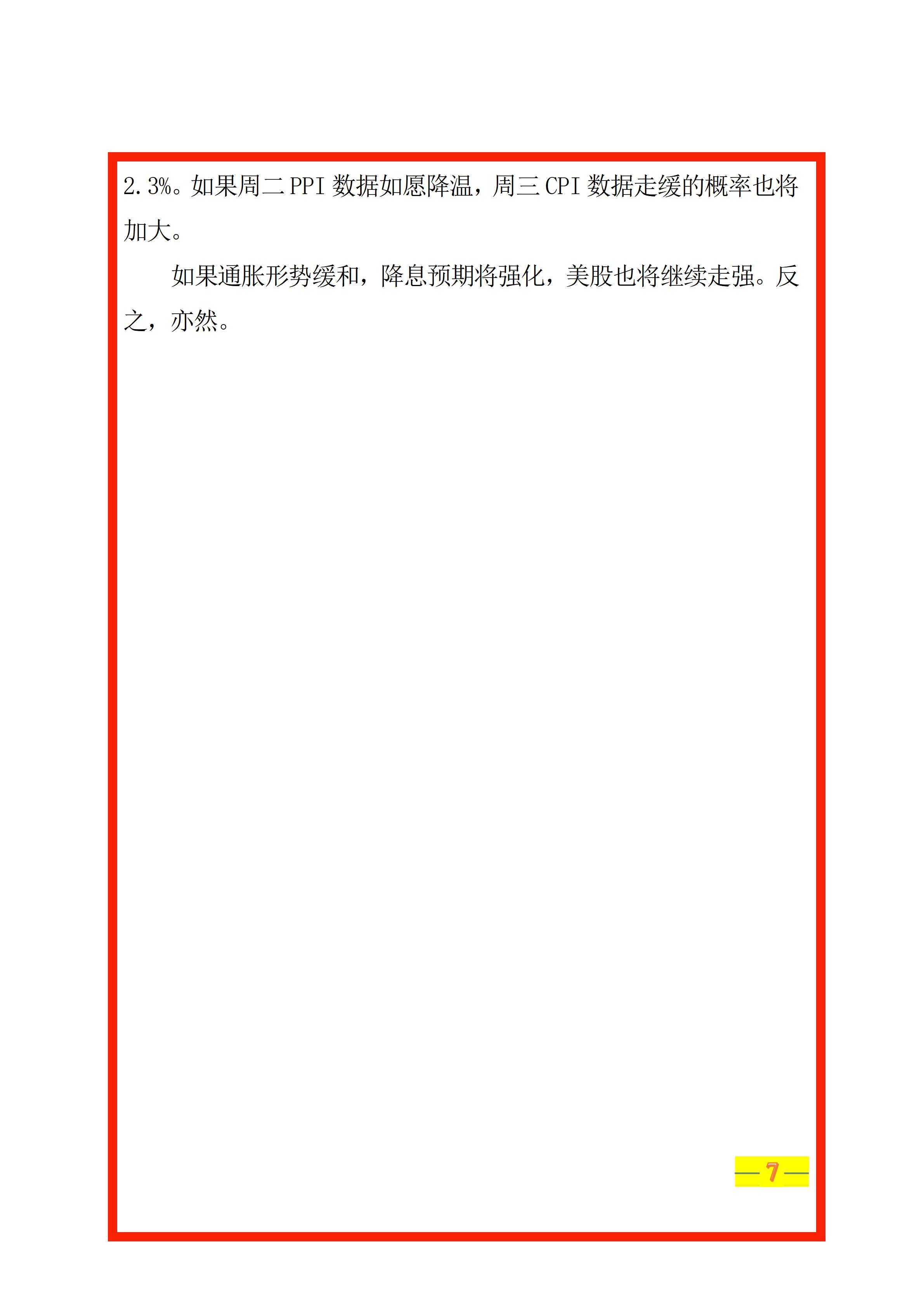 2.3%。如果周二 PPI 数据如愿降温，周三 CPI 数据走缓的概率也将加大。

如果通胀形势缓和，降息预期将强化，美股也将继续走强。反之，亦然。

— 7 —